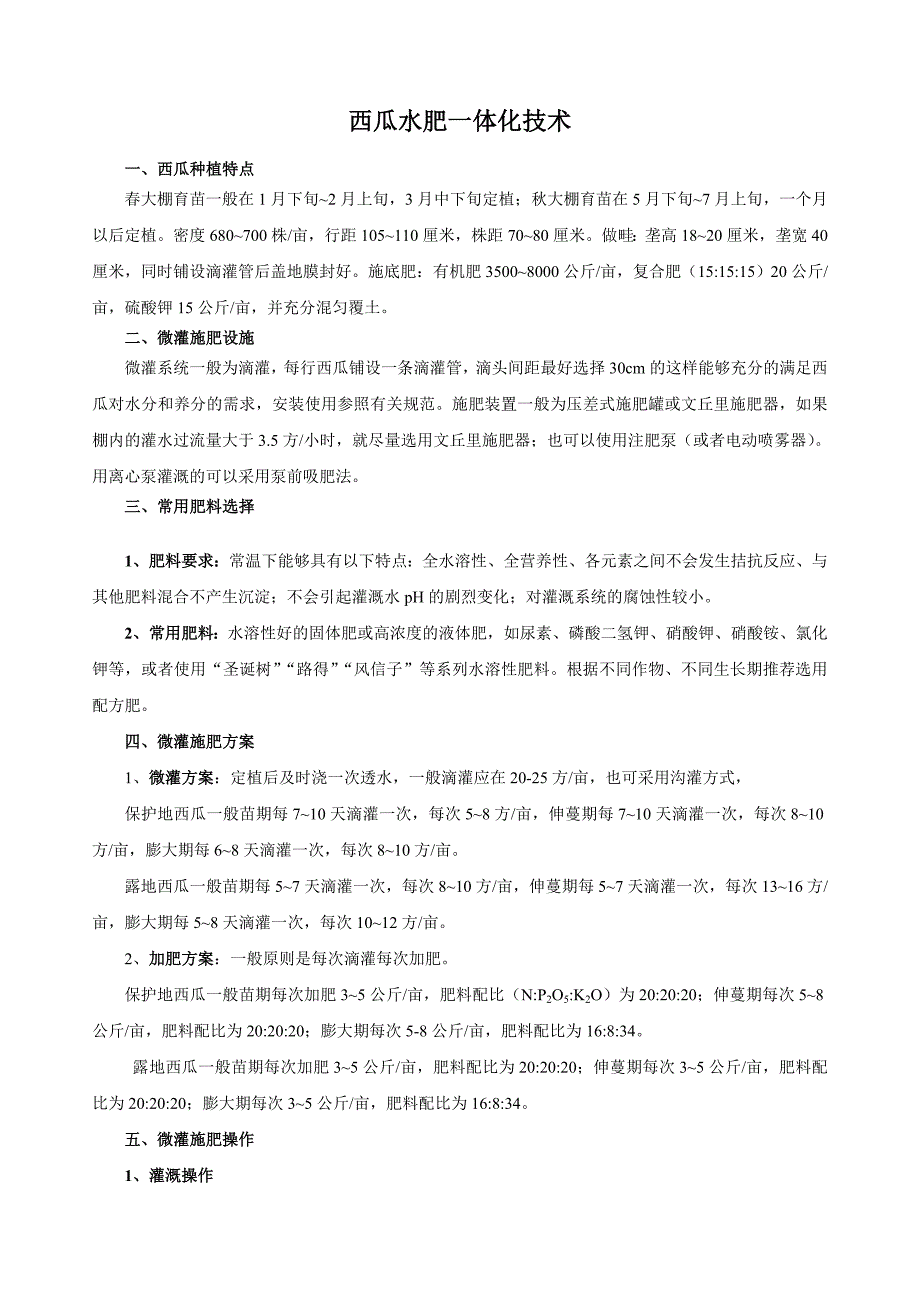 西瓜水肥一体化技术

一、西瓜种植特点

春大棚育苗一般在 1 月下旬~2 月上旬，3 月中下旬定植；秋大棚育苗在 5 月下旬~7 月上旬，一个月以后定植。密度 680~700 株/亩，行距 105~110 厘米，株距 70~80 厘米。做畦：垄高 18~20 厘米，垄宽 40 厘米，同时铺设滴灌管后盖地膜封好。施底肥：有机肥 3500~8000 公斤/亩，复合肥（15:15:15）20 公斤/亩，硫酸钾 15 公斤/亩，并充分混匀覆土。

二、微灌施肥设施

微灌系统一般为滴灌，每行西瓜铺设一条滴灌管，滴头间距最好选择 30cm 的这样能够充分的满足西瓜对水分和养分的需求，安装使用参照有关规范。施肥装置一般为压差式施肥罐或文丘里施肥器，如果棚内的灌水过流量大于 3.5 方/小时，就尽量选用文丘里施肥器；也可以使用注肥泵（或者电动喷雾器）。用离心泵灌溉的可以采用泵前吸肥法。

三、常用肥料选择

1、肥料要求：常温下能够具有以下特点：全水溶性、全营养性、各元素之间不会发生拮抗反应、与其他肥料混合不产生沉淀；不会引起灌溉水 pH 的剧烈变化；对灌溉系统的腐蚀性较小。

2、常用肥料：水溶性好的固体肥或高浓度的液体肥，如尿素、磷酸二氢钾、硝酸钾、硝酸铵、氯化钾等，或者使用“圣诞树”“路得”“风信子”等系列水溶性肥料。根据不同作物、不同生长期推荐选用配方肥。

四、微灌施肥方案

1、微灌方案：定植后及时浇一次透水，一般滴灌应在 20-25 方/亩，也可采用沟灌方式，

保护地西瓜一般苗期每 7~10 天滴灌一次，每次 5~8 方/亩，伸蔓期每 7~10 天滴灌一次，每次 8~10 方/亩，膨大期每 6~8 天滴灌一次，每次 8~10 方/亩。

露地西瓜一般苗期每 5~7 天滴灌一次，每次 8~10 方/亩，伸蔓期每 5~7 天滴灌一次，每次 13~16 方/亩，膨大期每 5~8 天滴灌一次，每次 10~12 方/亩。

2、加肥方案：一般原则是每次滴灌每次加肥。

保护地西瓜一般苗期每次加肥 3~5 公斤/亩，肥料配比（$N:P_2O_5:K_2O$）为 20:20:20；伸蔓期每次 5~8 公斤/亩，肥料配比为 20:20:20；膨大期每次 5-8 公斤/亩，肥料配比为 16:8:34。

露地西瓜一般苗期每次加肥 3~5 公斤/亩，肥料配比为 20:20:20；伸蔓期每次 3~5 公斤/亩，肥料配比为 20:20:20；膨大期每次 3~5 公斤/亩，肥料配比为 16:8:34。

五、微灌施肥操作

1、灌溉操作